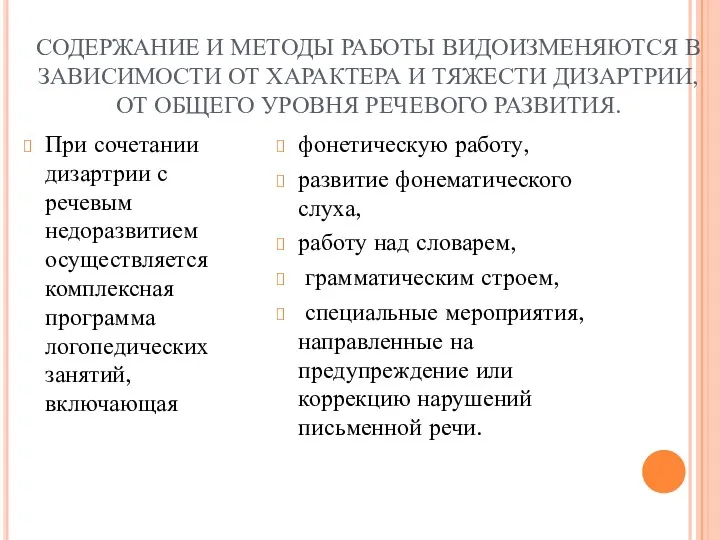 СОДЕРЖАНИЕ И МЕТОДЫ РАБОТЫ ВИДОИЗМЕНЯЮТСЯ В ЗАВИСИМОСТИ ОТ ХАРАКТЕРА И ТЯЖЕСТИ ДИЗАРТРИИ, ОТ ОБЩЕГО УРОВНЯ РЕЧЕВОГО РАЗВИТИЯ.

При сочетании дизартрии с речевым недоразвитием осуществляется комплексная программа логопедических занятий, включающая

фонетическую работу,

развитие фонематического слуха,

работу над словарем,

грамматическим строем,

специальные мероприятия, направленные на предупреждение или коррекцию нарушений письменной речи.